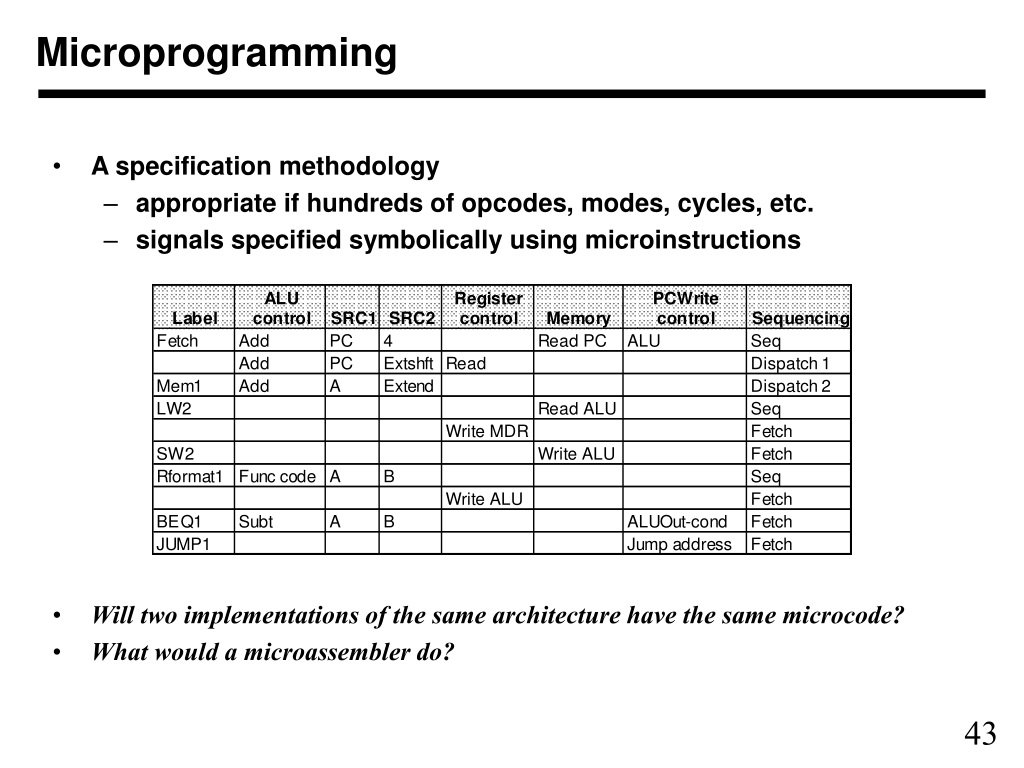 Microprogramming

• A specification methodology
– appropriate if hundreds of opcodes, modes, cycles, etc.
– signals specified symbolically using microinstructions

| Label | ALU control | SRC1 | SRC2 | Register control | Memory | PCWrite control | Sequencing |
|---|---|---|---|---|---|---|---|
| Fetch | Add | PC | 4 | | Read PC | ALU | Seq |
| | Add | PC | Extshft | Read | | | Dispatch 1 |
| Mem1 | Add | A | Extend | | | | Dispatch 2 |
| LW2 | | | | | Read ALU | | Seq |
| | | | | Write MDR | | | Fetch |
| SW2 | | | | | Write ALU | | Fetch |
| Rformat1 | Func code | A | B | | | | Seq |
| | | | | Write ALU | | | Fetch |
| BEQ1 | Subt | A | B | | | ALUOut-cond | Fetch |
| JUMP1 | | | | | | Jump address | Fetch |

• Will two implementations of the same architecture have the same microcode?
• What would a microassembler do?

43